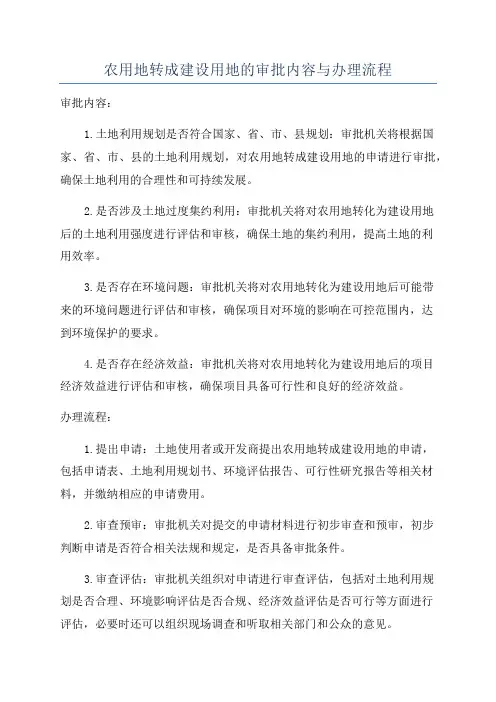 农用地转成建设用地的审批内容与办理流程

审批内容：

1.土地利用规划是否符合国家、省、市、县规划：审批机关将根据国家、省、市、县的土地利用规划，对农用地转成建设用地的申请进行审批，确保土地利用的合理性和可持续发展。

2.是否涉及土地过度集约利用：审批机关将对农用地转化为建设用地后的土地利用强度进行评估和审核，确保土地的集约利用，提高土地的利用效率。

3.是否存在环境问题：审批机关将对农用地转化为建设用地后可能带来的环境问题进行评估和审核，确保项目对环境的影响在可控范围内，达到环境保护的要求。

4.是否存在经济效益：审批机关将对农用地转化为建设用地后的项目经济效益进行评估和审核，确保项目具备可行性和良好的经济效益。

办理流程：

1.提出申请：土地使用者或开发商提出农用地转成建设用地的申请，包括申请表、土地利用规划书、环境评估报告、可行性研究报告等相关材料，并缴纳相应的申请费用。

2.审查预审：审批机关对提交的申请材料进行初步审查和预审，初步判断申请是否符合相关法规和规定，是否具备审批条件。

3.审查评估：审批机关组织对申请进行审查评估，包括对土地利用规划是否合理、环境影响评估是否合规、经济效益评估是否可行等方面进行评估，必要时还可以组织现场调查和听取相关部门和公众的意见。